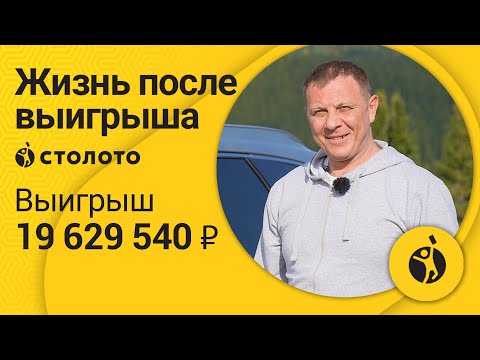 Жизнь после выигрыша

столото

Выигрыш
19 629 540 ₽